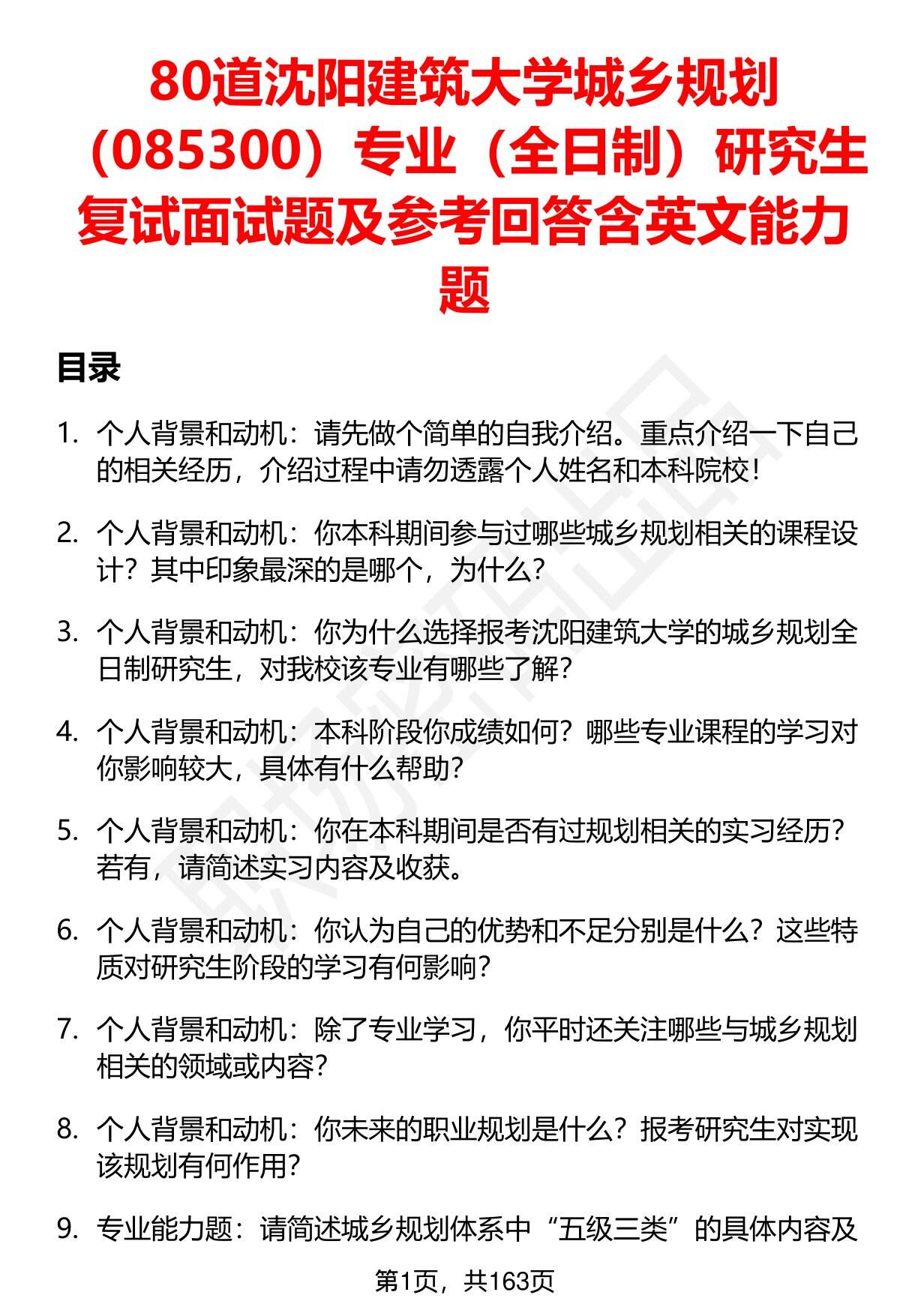 80道沈阳建筑大学城乡规划（085300）专业（全日制）研究生复试面试题及参考回答含英文能力题

目录

1. 个人背景和动机：请先做个简单的自我介绍。重点介绍一下自己的相关经历，介绍过程中请勿透露个人姓名和本科院校！

2. 个人背景和动机：你本科期间参与过哪些城乡规划相关的课程设计？其中印象最深的是哪个，为什么？

3. 个人背景和动机：你为什么选择报考沈阳建筑大学的城乡规划全日制研究生，对我校该专业有哪些了解？

4. 个人背景和动机：本科阶段你成绩如何？哪些专业课程的学习对你影响较大，具体有什么帮助？

5. 个人背景和动机：你在本科期间是否有过规划相关的实习经历？若有，请简述实习内容及收获。

6. 个人背景和动机：你认为自己的优势和不足分别是什么？这些特质对研究生阶段的学习有何影响？

7. 个人背景和动机：除了专业学习，你平时还关注哪些与城乡规划相关的领域或内容？

8. 个人背景和动机：你未来的职业规划是什么？报考研究生对实现该规划有何作用？

9. 专业能力题：请简述城乡规划体系中“五级三类”的具体内容及

第1页，共163页